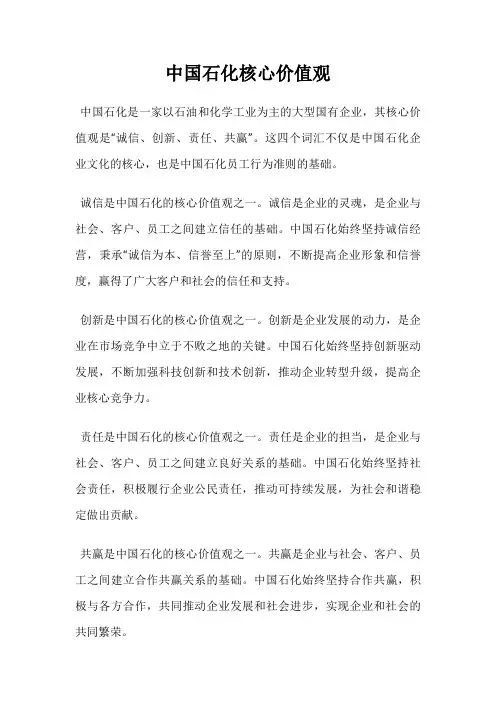 中国石化核心价值观

中国石化是一家以石油和化学工业为主的大型国有企业，其核心价值观是“诚信、创新、责任、共赢”。这四个词汇不仅是中国石化企业文化的核心，也是中国石化员工行为准则的基础。

诚信是中国石化的核心价值观之一。诚信是企业的灵魂，是企业与社会、客户、员工之间建立信任的基础。中国石化始终坚持诚信经营，秉承“诚信为本、信誉至上”的原则，不断提高企业形象和信誉度，赢得了广大客户和社会的信任和支持。

创新是中国石化的核心价值观之一。创新是企业发展的动力，是企业在市场竞争中立于不败之地的关键。中国石化始终坚持创新驱动发展，不断加强科技创新和技术创新，推动企业转型升级，提高企业核心竞争力。

责任是中国石化的核心价值观之一。责任是企业的担当，是企业与社会、客户、员工之间建立良好关系的基础。中国石化始终坚持社会责任，积极履行企业公民责任，推动可持续发展，为社会和谐稳定做出贡献。

共赢是中国石化的核心价值观之一。共赢是企业与社会、客户、员工之间建立合作共赢关系的基础。中国石化始终坚持合作共赢，积极与各方合作，共同推动企业发展和社会进步，实现企业和社会的共同繁荣。